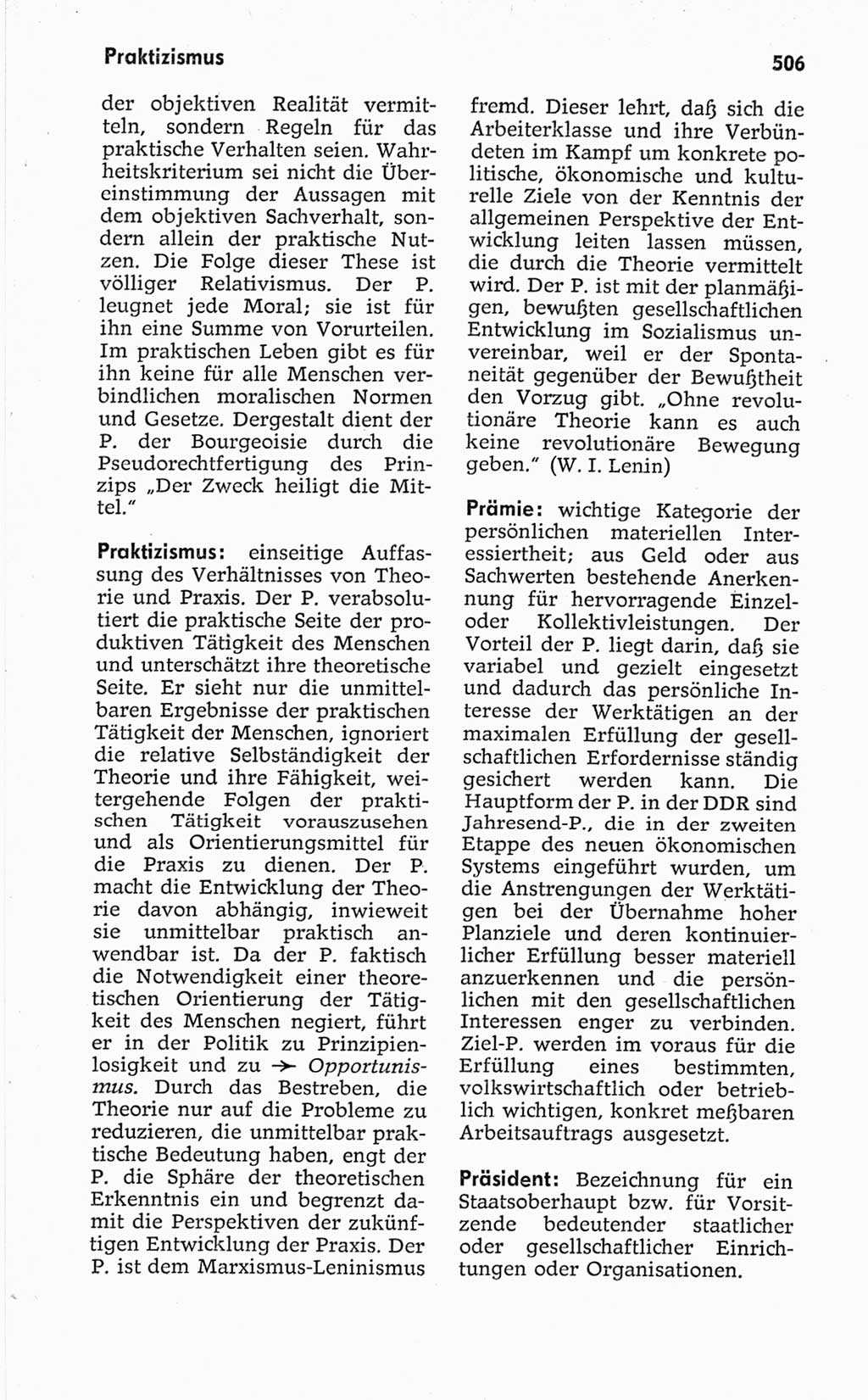 Praktizismus

506

der objektiven Realität vermitteln, sondern Regeln für das praktische Verhalten seien. Wahrheitskriterium sei nicht die Übereinstimmung der Aussagen mit dem objektiven Sachverhalt, sondern allein der praktische Nutzen. Die Folge dieser These ist völliger Relativismus. Der P. leugnet jede Moral; sie ist für ihn eine Summe von Vorurteilen. Im praktischen Leben gibt es für ihn keine für alle Menschen verbindlichen moralischen Normen und Gesetze. Dergestalt dient der P. der Bourgeoisie durch die Pseudorechtfertigung des Prinzips „Der Zweck heiligt die Mittel."

Praktizismus: einseitige Auffassung des Verhältnisses von Theorie und Praxis. Der P. verabsolutiert die praktische Seite der produktiven Tätigkeit des Menschen und unterschätzt ihre theoretische Seite. Er sieht nur die unmittelbaren Ergebnisse der praktischen Tätigkeit der Menschen, ignoriert die relative Selbständigkeit der Theorie und ihre Fähigkeit, weitergehende Folgen der praktischen Tätigkeit vorauszusehen und als Orientierungsmittel für die Praxis zu dienen. Der P. macht die Entwicklung der Theorie davon abhängig, inwieweit sie unmittelbar praktisch anwendbar ist. Da der P. faktisch die Notwendigkeit einer theoretischen Orientierung der Tätigkeit des Menschen negiert, führt er in der Politik zu Prinzipienlosigkeit und zu → Opportunismus. Durch das Bestreben, die Theorie nur auf die Probleme zu reduzieren, die unmittelbar praktische Bedeutung haben, engt der P. die Sphäre der theoretischen Erkenntnis ein und begrenzt damit die Perspektiven der zukünftigen Entwicklung der Praxis. Der P. ist dem Marxismus-Leninismus fremd. Dieser lehrt, daß sich die Arbeiterklasse und ihre Verbündeten im Kampf um konkrete politische, ökonomische und kulturelle Ziele von der Kenntnis der allgemeinen Perspektive der Entwicklung leiten lassen müssen, die durch die Theorie vermittelt wird. Der P. ist mit der planmäßigen, bewußten gesellschaftlichen Entwicklung im Sozialismus unvereinbar, weil er der Spontaneität gegenüber der Bewußtheit den Vorzug gibt. „Ohne revolutionäre Theorie kann es auch keine revolutionäre Bewegung geben." (W. I. Lenin)

Prämie: wichtige Kategorie der persönlichen materiellen Interessiertheit; aus Geld oder aus Sachwerten bestehende Anerkennung für hervorragende Einzel- oder Kollektivleistungen. Der Vorteil der P. liegt darin, daß sie variabel und gezielt eingesetzt und dadurch das persönliche Interesse der Werktätigen an der maximalen Erfüllung der gesellschaftlichen Erfordernisse ständig gesichert werden kann. Die Hauptform der P. in der DDR sind Jahresend-P., die in der zweiten Etappe des neuen ökonomischen Systems eingeführt wurden, um die Anstrengungen der Werktätigen bei der Übernahme hoher Planziele und deren kontinuierlicher Erfüllung besser materiell anzuerkennen und die persönlichen mit den gesellschaftlichen Interessen enger zu verbinden. Ziel-P. werden im voraus für die Erfüllung eines bestimmten, volkswirtschaftlich oder betrieblich wichtigen, konkret meßbaren Arbeitsauftrags ausgesetzt.

Präsident: Bezeichnung für ein Staatsoberhaupt bzw. für Vorsitzende bedeutender staatlicher oder gesellschaftlicher Einrichtungen oder Organisationen.